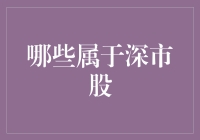 哪些属于深市股